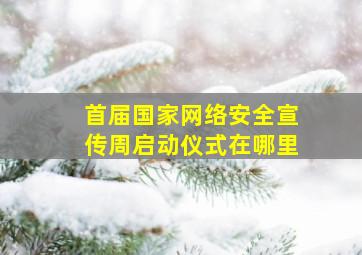 首届国家网络安全宣传周启动仪式在哪里